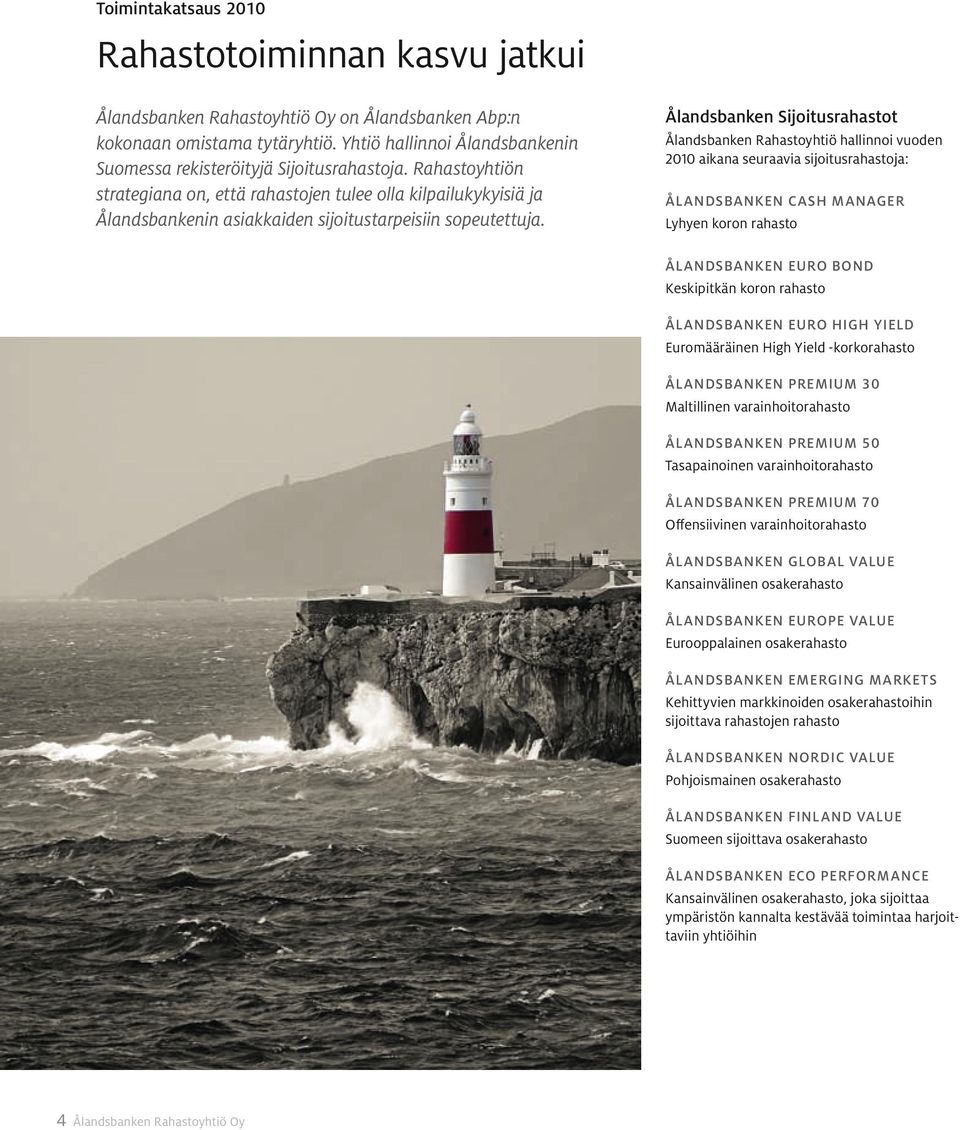 Toimintakatsaus 2010

Rahastotoiminnan kasvu jatkui

Ålandsbanken Rahastoyhtiö Oy on Ålandsbanken Abp:n kokonaan omistama tytäryhtiö. Yhtiö hallinnoi Ålandsbankenin Suomessa rekisteröityjä Sijoitusrahastoja. Rahastoyhtiön strategiana on, että rahastojen tulee olla kilpailukykyisiä ja Ålandsbankenin asiakkaiden sijoitustarpeisiin sopeutettuja.

Ålandsbanken Sijoitusrahastot

Ålandsbanken Rahastoyhtiö hallinnoi vuoden 2010 aikana seuraavia sijoitusrahastoja:

ÅLANDSBANKEN CASH MANAGER
Lyhyen koron rahasto

ÅLANDSBANKEN EURO BOND
Keskipitkän koron rahasto

ÅLANDSBANKEN EURO HIGH YIELD
Euromääräinen High Yield -korkorahasto

ÅLANDSBANKEN PREMIUM 30
Maltillinen varainhoitorahasto

ÅLANDSBANKEN PREMIUM 50
Tasapainoinen varainhoitorahasto

ÅLANDSBANKEN PREMIUM 70
Offensiivinen varainhoitorahasto

ÅLANDSBANKEN GLOBAL VALUE
Kansainvälinen osakerahasto

ÅLANDSBANKEN EUROPE VALUE
Eurooppalainen osakerahasto

ÅLANDSBANKEN EMERGING MARKETS
Kehittyvien markkinoiden osakerahastoihin sijoittava rahastojen rahasto

ÅLANDSBANKEN NORDIC VALUE
Pohjoismainen osakerahasto

ÅLANDSBANKEN FINLAND VALUE
Suomeen sijoittava osakerahasto

ÅLANDSBANKEN ECO PERFORMANCE
Kansainvälinen osakerahasto, joka sijoittaa ympäristön kannalta kestävää toimintaa harjoittaviin yhtiöihin

4 Ålandsbanken Rahastoyhtiö Oy